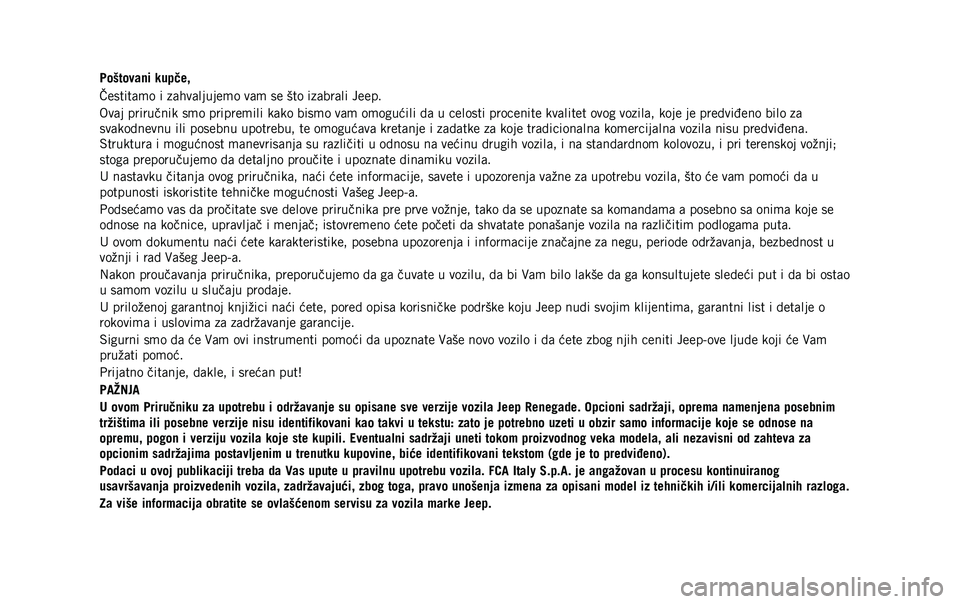 Poštovani kupče,

Čestitamo i zahvaljujemo vam se što izabrali Jeep.

Ovaj priručnik smo pripremili kako bismo vam omogućili da u celosti procenite kvalitet ovog vozila, koje je predviđeno bilo za svakodnevnu ili posebnu upotrebu, te omogućava kretanje i zadatke za koje tradicionalna komercijalna vozila nisu predviđena. Struktura i mogućnost manevrisanja su različiti u odnosu na većinu drugih vozila, i na standardnom kolovozu, i pri terenskoj vožnji; stoga preporučujemo da detaljno proučite i upoznate dinamiku vozila.

U nastavku čitanja ovog priručnika, naći ćete informacije, savete i upozorenja važne za upotrebu vozila, što će vam pomoći da u potpunosti iskoristite tehničke mogućnosti Vašeg Jeep-a.

Podsećamo vas da pročitate sve delove priručnika pre prve vožnje, tako da se upoznate sa komandama a posebno sa onima koje se odnose na kočnice, upravljač i menjač; istovremeno ćete početi da shvatate ponašanje vozila na različitim podlogama puta.

U ovom dokumentu naći ćete karakteristike, posebna upozorenja i informacije značajne za negu, periode održavanja, bezbednost u vožnji i rad Vašeg Jeep-a.

Nakon proučavanja priručnika, preporučujemo da ga čuvate u vozilu, da bi Vam bilo lakše da ga konsultujete sledeći put i da bi ostao u samom vozilu u slučaju prodaje.

U priloženoj garantnoj knjižici naći ćete, pored opisa korisničke podrške koju Jeep nudi svojim klijentima, garantni list i detalje o rokovima i uslovima za zadržavanje garancije.

Sigurni smo da će Vam ovi instrumenti pomoći da upoznate Vaše novo vozilo i da ćete zbog njih ceniti Jeep-ove ljude koji će Vam pružati pomoć.

Prijatno čitanje, dakle, i srećan put!

PAŽNJA

U ovom Priručniku za upotrebu i održavanje su opisane sve verzije vozila Jeep Renegade. Opcioni sadržaji, oprema namenjena posebnim tržištima ili posebne verzije nisu identifikovani kao takvi u tekstu: zato je potrebno uzeti u obzir samo informacije koje se odnose na opremu, pogon i verziju vozila koje ste kupili. Eventualni sadržaji uneti tokom proizvodnog veka modela, ali nezavisni od zahteva za opcionim sadržajima postavljenim u trenutku kupovine, biće identifikovani tekstom (gde je to predviđeno).

Podaci u ovoj publikaciji treba da Vas upute u pravilnu upotrebu vozila. FCA Italy S.p.A. je angažovan u procesu kontinuiranog usavršavanja proizvedenih vozila, zadržavajući, zbog toga, pravo unošenja izmena za opisani model iz tehničkih i/ili komercijalnih razloga.

Za više informacija obratite se ovlašćenom servisu za vozila marke Jeep.

carmanualsonline.info